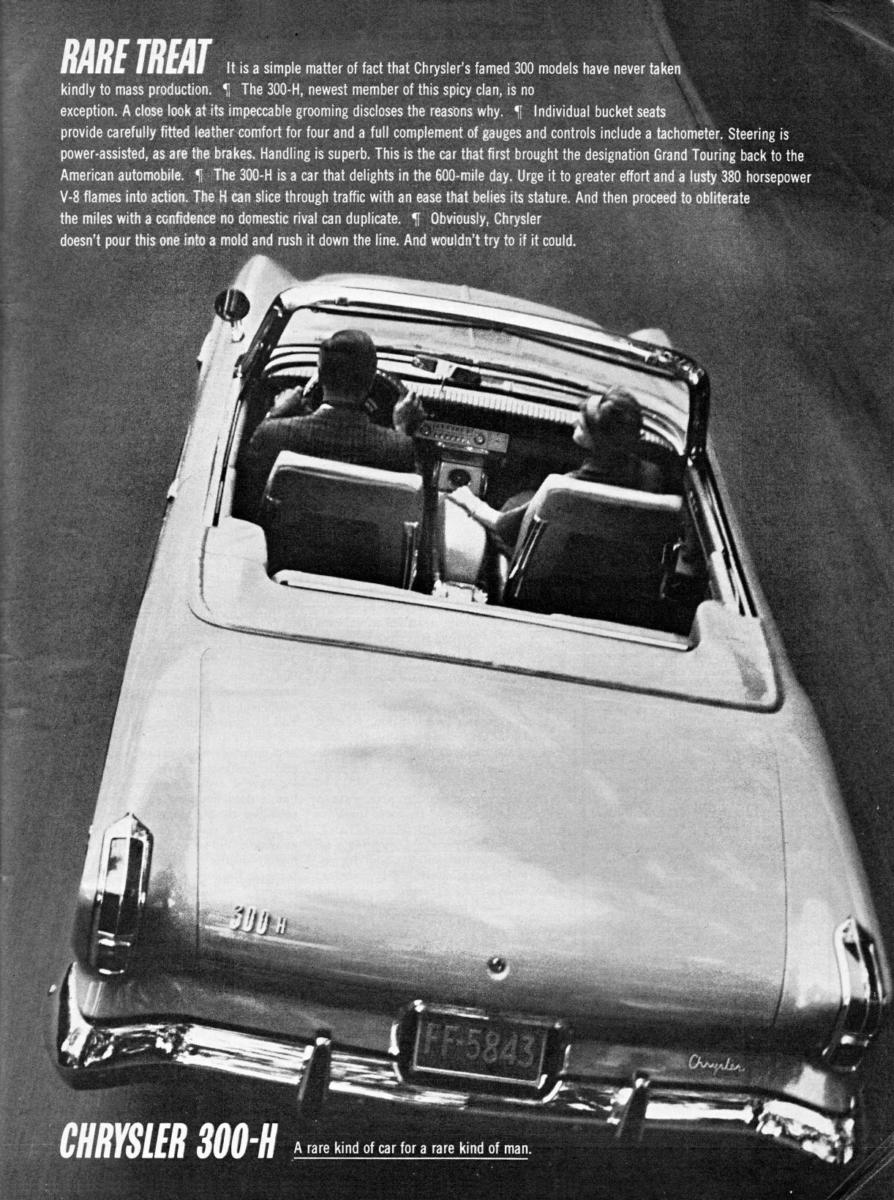 RARE TREAT It is a simple matter of fact that Chrysler's famed 300 models have never taken kindly to mass production. ¶ The 300-H, newest member of this spicy clan, is no exception. A close look at its impeccable grooming discloses the reasons why. ¶ Individual bucket seats provide carefully fitted leather comfort for four and a full complement of gauges and controls include a tachometer. Steering is power-assisted, as are the brakes. Handling is superb. This is the car that first brought the designation Grand Touring back to the American automobile. ¶ The 300-H is a car that delights in the 600-mile day. Urge it to greater effort and a lusty 380 horsepower V-8 flames into action. The H can slice through traffic with an ease that belies its stature. And then proceed to obliterate the miles with a confidence no domestic rival can duplicate. ¶ Obviously, Chrysler doesn't pour this one into a mold and rush it down the line. And wouldn't try to if it could.

300 H

FF-5843

Chrysler

CHRYSLER 300-H A rare kind of car for a rare kind of man.